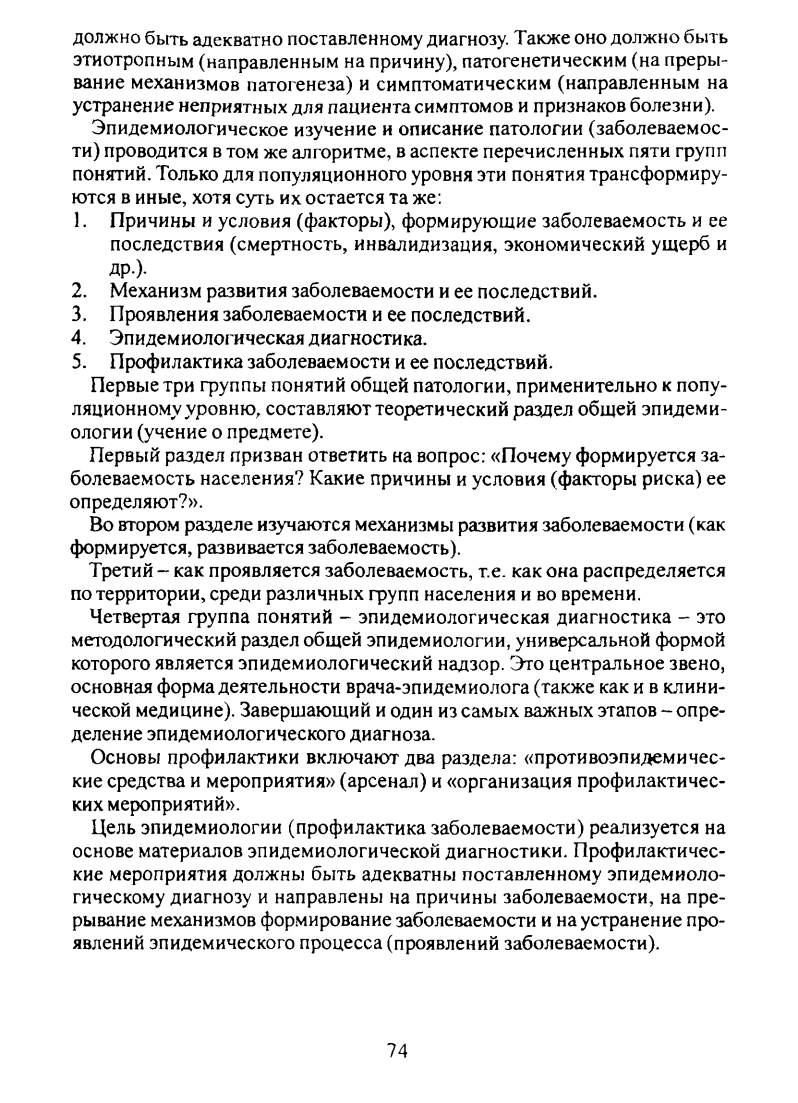 должно быть адекватно поставленному диагнозу. Также оно должно быть этиотропным (направленным на причину), патогенетическим (на прерывание механизмов патогенеза) и симптоматическим (направленным на устранение неприятных для пациента симптомов и признаков болезни).

Эпидемиологическое изучение и описание патологии (заболеваемости) проводится в том же алгоритме, в аспекте перечисленных пяти групп понятий. Только для популяционного уровня эти понятия трансформируются в иные, хотя суть их остается та же:

1. Причины и условия (факторы), формирующие заболеваемость и ее последствия (смертность, инвалидизация, экономический ущерб и др.).
2. Механизм развития заболеваемости и ее последствий.
3. Проявления заболеваемости и ее последствий.
4. Эпидемиологическая диагностика.
5. Профилактика заболеваемости и ее последствий.

Первые три группы понятий общей патологии, применительно к популяционному уровню, составляют теоретический раздел общей эпидемиологии (учение о предмете).

Первый раздел призван ответить на вопрос: «Почему формируется заболеваемость населения? Какие причины и условия (факторы риска) ее определяют?».

Во втором разделе изучаются механизмы развития заболеваемости (как формируется, развивается заболеваемость).

Третий – как проявляется заболеваемость, т.е. как она распределяется по территории, среди различных групп населения и во времени.

Четвертая группа понятий – эпидемиологическая диагностика – это методологический раздел общей эпидемиологии, универсальной формой которого является эпидемиологический надзор. Это центральное звено, основная форма деятельности врача-эпидемиолога (также как и в клинической медицине). Завершающий и один из самых важных этапов – определение эпидемиологического диагноза.

Основы профилактики включают два раздела: «противоэпидемические средства и мероприятия» (арсенал) и «организация профилактических мероприятий».

Цель эпидемиологии (профилактика заболеваемости) реализуется на основе материалов эпидемиологической диагностики. Профилактические мероприятия должны быть адекватны поставленному эпидемиологическому диагнозу и направлены на причины заболеваемости, на прерывание механизмов формирование заболеваемости и на устранение проявлений эпидемического процесса (проявлений заболеваемости).

74